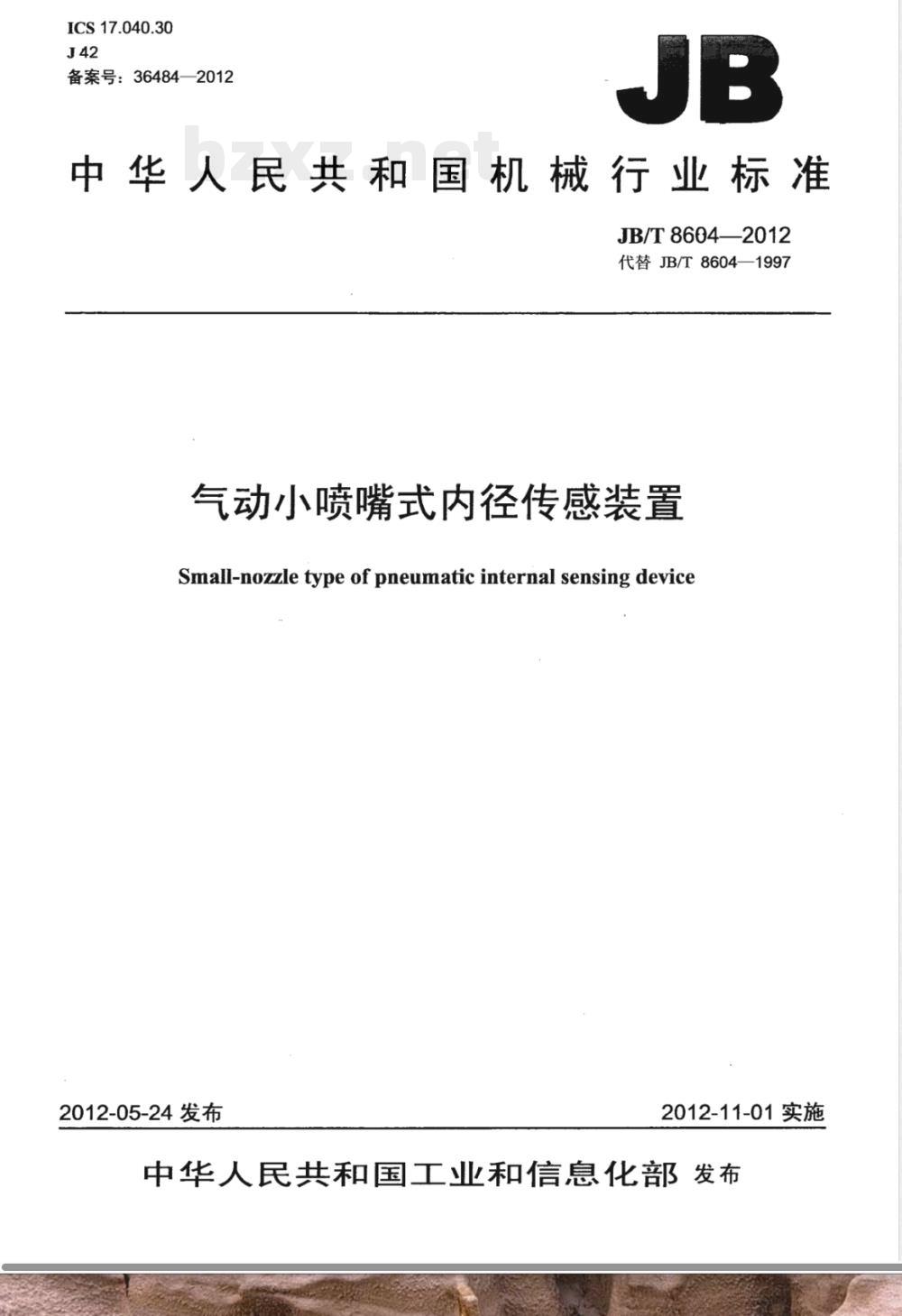 ICS 17.040.30
J 42
备案号：36484—2012

JB

bzxz.net

中华人民共和国机械行业标准

JB/T 8604—2012
代替 JB/T 8604—1997

气动小喷嘴式内径传感装置

Small-nozzle type of pneumatic internal sensing device

2012-05-24 发布

2012-11-01 实施

中华人民共和国工业和信息化部 发布